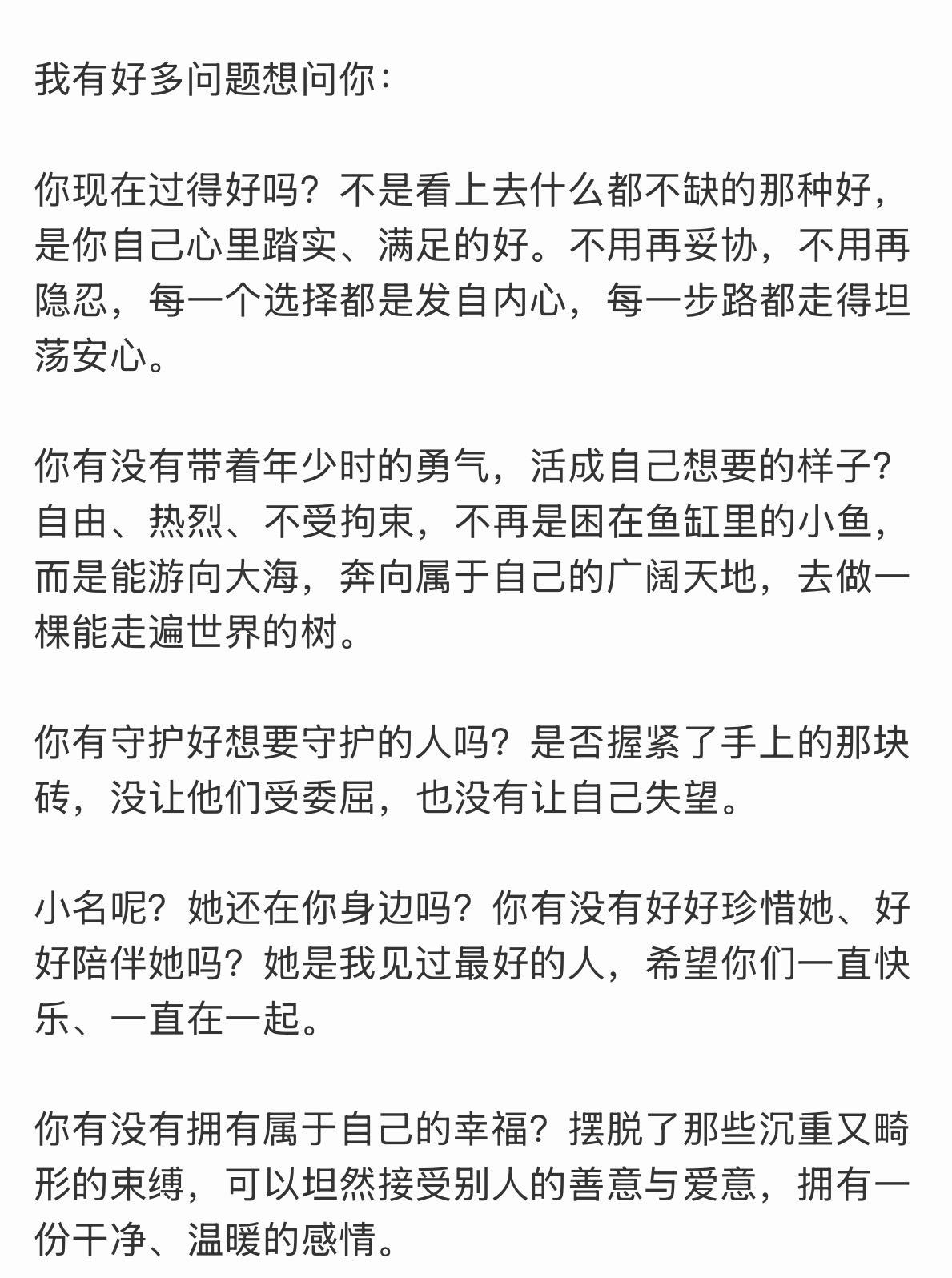 我有好多问题想问你：

你现在过得好吗？不是看上去什么都不缺的那种好，是你自己心里踏实、满足的好。不用再妥协，不用再隐忍，每一个选择都是发自内心，每一步路都走得坦荡安心。

你有没有带着年少时的勇气，活成自己想要的样子？自由、热烈、不受拘束，不再是困在鱼缸里的小鱼，而是能游向大海，奔向属于自己的广阔天地，去做一棵能走遍世界的树。

你有守护好想要守护的人吗？是否握紧了手上的那块砖，没让他们受委屈，也没有让自己失望。

小名呢？她还在你身边吗？你有没有好好珍惜她、好好陪伴她吗？她是我见过最好的人，希望你们一直快乐、一直在一起。

你有没有拥有属于自己的幸福？摆脱了那些沉重又畸形的束缚，可以坦然接受别人的善意与爱意，拥有一份干净、温暖的感情。